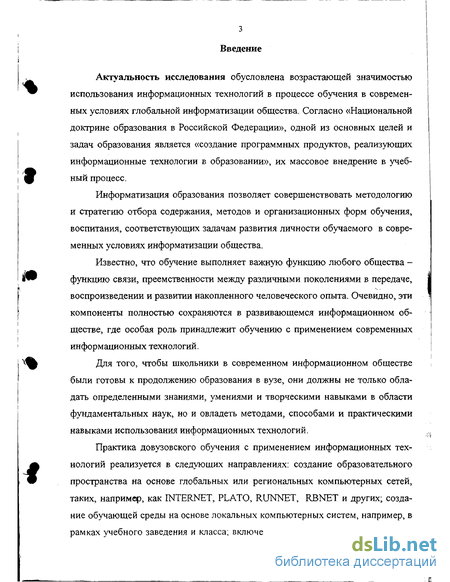 3

Введение

Актуальность исследования обусловлена возрастающей значимостью использования информационных технологий в процессе обучения в современных условиях глобальной информатизации общества. Согласно «Национальной доктрине образования в Российской Федерации», одной из основных целей и задач образования является «создание программных продуктов, реализующих информационные технологии в образовании», их массовое внедрение в учебный процесс.

Информатизация образования позволяет совершенствовать методологию и стратегию отбора содержания, методов и организационных форм обучения, воспитания, соответствующих задачам развития личности обучаемого в современных условиях информатизации общества.

Известно, что обучение выполняет важную функцию любого общества – функцию связи, преемственности между различными поколениями в передаче, воспроизведении и развитии накопленного человеческого опыта. Очевидно, эти компоненты полностью сохраняются в развивающемся информационном обществе, где особая роль принадлежит обучению с применением современных информационных технологий.

Для того, чтобы школьники в современном информационном обществе были готовы к продолжению образования в вузе, они должны не только обладать определенными знаниями, умениями и творческими навыками в области фундаментальных наук, но и овладеть методами, способами и практическими навыками использования информационных технологий.

Практика довузовского обучения с применением информационных технологий реализуется в следующих направлениях: создание образовательного пространства на основе глобальных или региональных компьютерных сетей, таких, например, как INTERNET, PLATO, RUNNET, RBNET и других; создание обучающей среды на основе локальных компьютерных систем, например, в рамках учебного заведения и класса; включе

dsLib.net
библиотека диссертаций